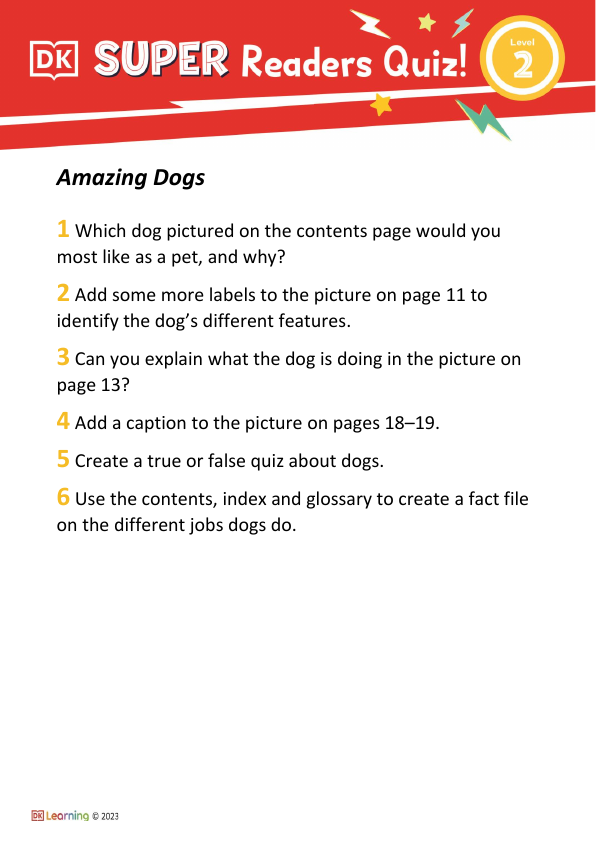 DK SUPER Readers Quiz!

Level 2

Amazing Dogs

1 Which dog pictured on the contents page would you most like as a pet, and why?

2 Add some more labels to the picture on page 11 to identify the dog's different features.

3 Can you explain what the dog is doing in the picture on page 13?

4 Add a caption to the picture on pages 18–19.

5 Create a true or false quiz about dogs.

6 Use the contents, index and glossary to create a fact file on the different jobs dogs do.

DK Learning © 2023